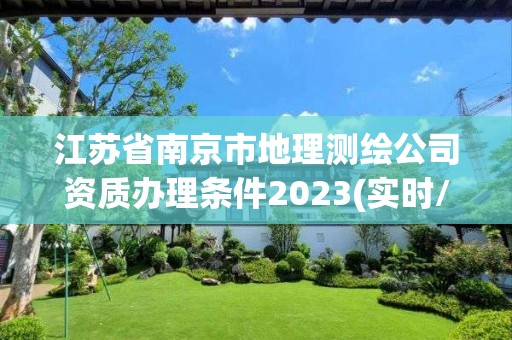 江苏省南京市地理测绘公司资质办理条件2023(实时/